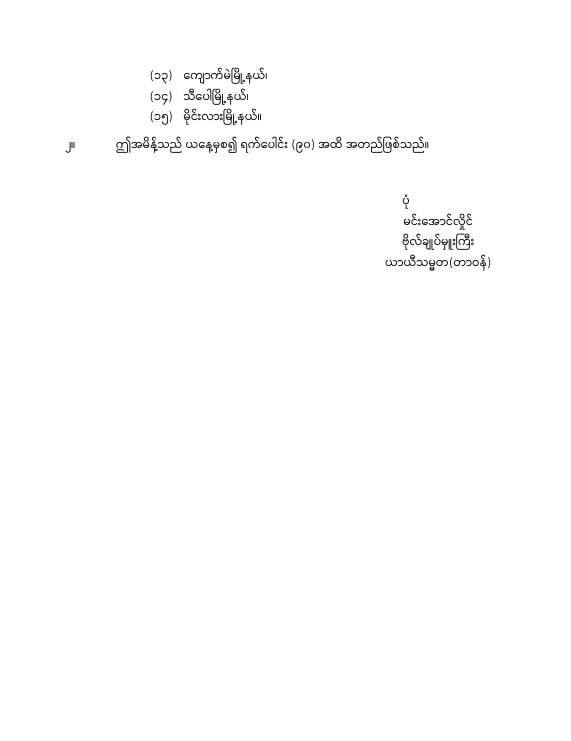 (၁၃) ကျောက်မဲမြို့နယ်၊
(၁၄) သီပေါမြို့နယ်၊
(၁၅) မိုင်းလားမြို့နယ်။

၂။ ဤအမိန့်သည် ယနေ့မှစ၍ ရက်ပေါင်း (၉၀) အထိ အတည်ဖြစ်သည်။

ပုံ
မင်းအောင်လှိုင်
ဗိုလ်ချုပ်မှူးကြီး
ယာယီသမ္မတ(တာဝန်)